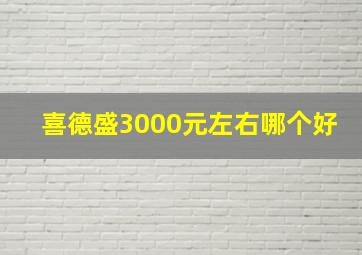 喜德盛3000元左右哪个好